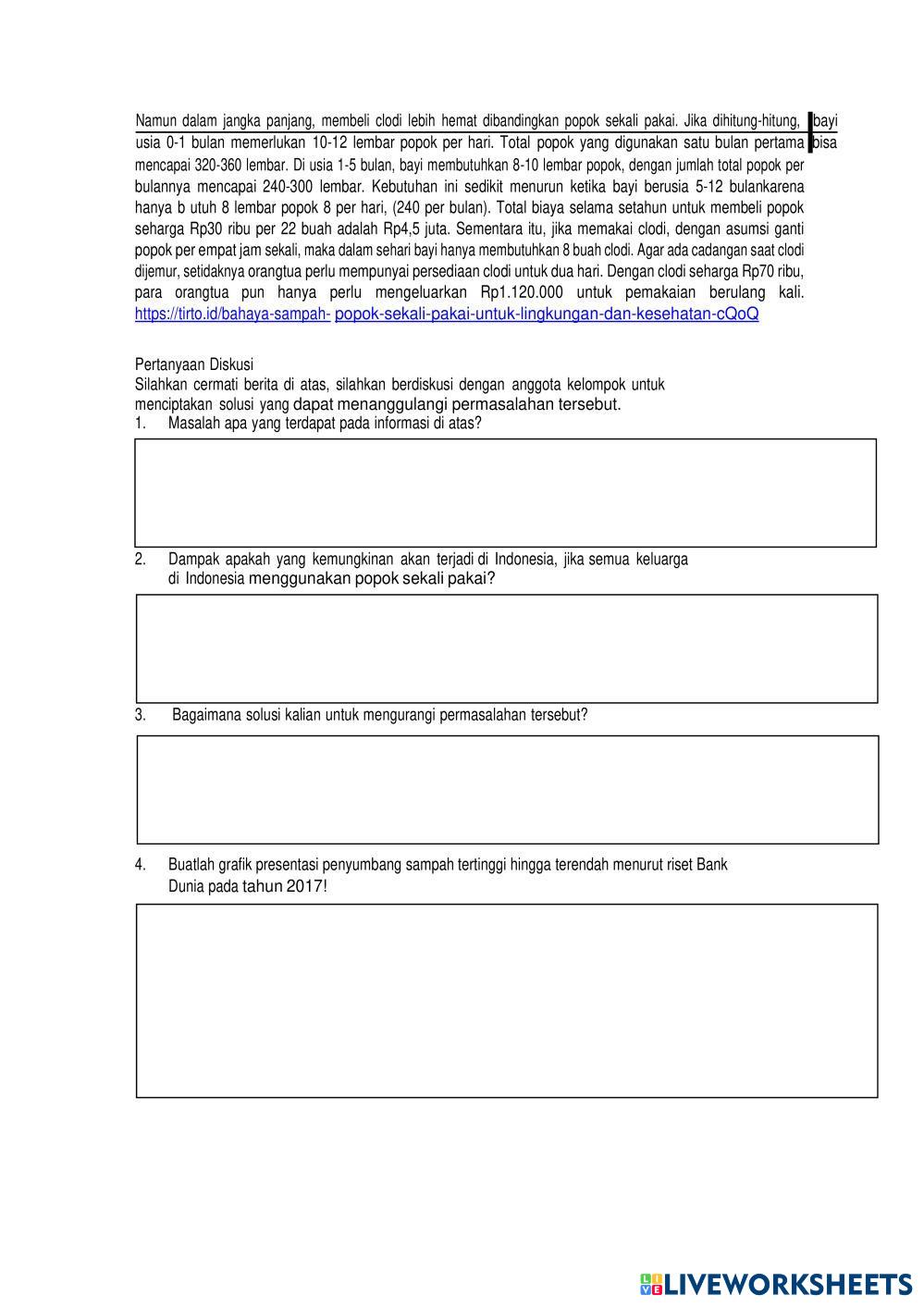 Namun dalam jangka panjang, membeli clodi lebih hemat dibandingkan popok sekali pakai. Jika dihitung-hitung, bayi usia 0-1 bulan memerlukan 10-12 lembar popok per hari. Total popok yang digunakan satu bulan pertama bisa mencapai 320-360 lembar. Di usia 1-5 bulan, bayi membutuhkan 8-10 lembar popok, dengan jumlah total popok per bulannya mencapai 240-300 lembar. Kebutuhan ini sedikit menurun ketika bayi berusia 5-12 bulankarena hanya b utuh 8 lembar popok 8 per hari, (240 per bulan). Total biaya selama setahun untuk membeli popok seharga Rp30 ribu per 22 buah adalah Rp4,5 juta. Sementara itu, jika memakai clodi, dengan asumsi ganti popok per empat jam sekali, maka dalam sehari bayi hanya membutuhkan 8 buah clodi. Agar ada cadangan saat clodi dijemur, setidaknya orangtua perlu mempunyai persediaan clodi untuk dua hari. Dengan clodi seharga Rp70 ribu, para orangtua pun hanya perlu mengeluarkan Rp1.120.000 untuk pemakaian berulang kali. https://tirto.id/bahaya-sampah- popok-sekali-pakai-untuk-lingkungan-dan-kesehatan-cQoQ

Pertanyaan Diskusi
Silahkan cermati berita di atas, silahkan berdiskusi dengan anggota kelompok untuk menciptakan solusi yang dapat menanggulangi permasalahan tersebut.
1. Masalah apa yang terdapat pada informasi di atas?

2. Dampak apakah yang kemungkinan akan terjadi di Indonesia, jika semua keluarga di Indonesia menggunakan popok sekali pakai?

3. Bagaimana solusi kalian untuk mengurangi permasalahan tersebut?

4. Buatlah grafik presentasi penyumbang sampah tertinggi hingga terendah menurut riset Bank Dunia pada tahun 2017!

LIVEWORKSHEETS